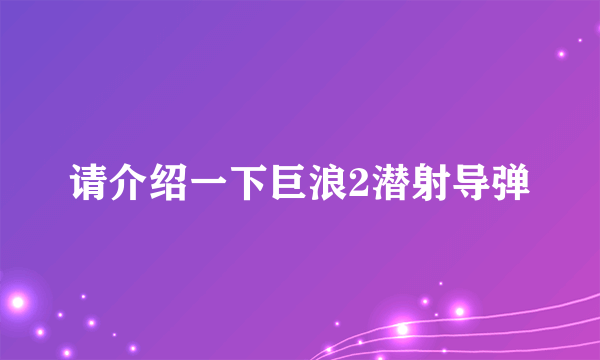 请介绍一下巨浪2潜射导弹